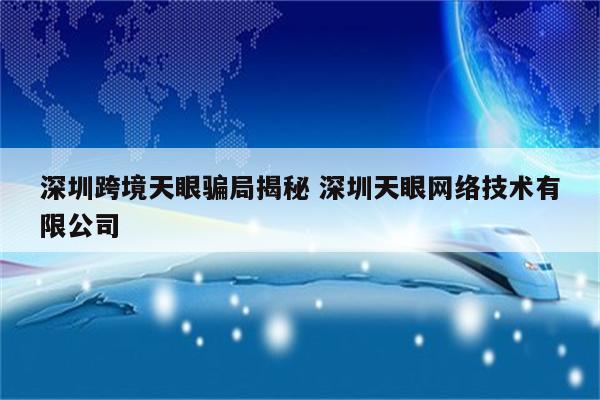 深圳跨境天眼骗局揭秘 深圳天眼网络技术有限公司